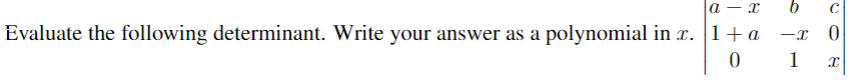 Evaluate the following determinant. Write your answer as a polynomial in $x$. $\begin{vmatrix} a-x & b & c \\ 1+a & -x & 0 \\ 0 & 1 & x \end{vmatrix}$